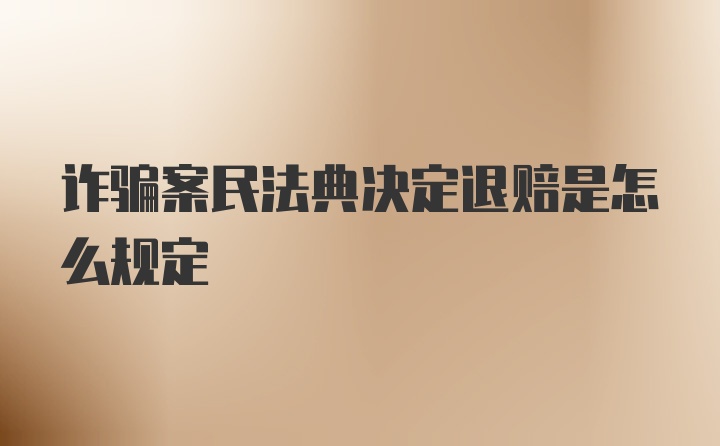 诈骗案民法典决定退赔是怎么规定